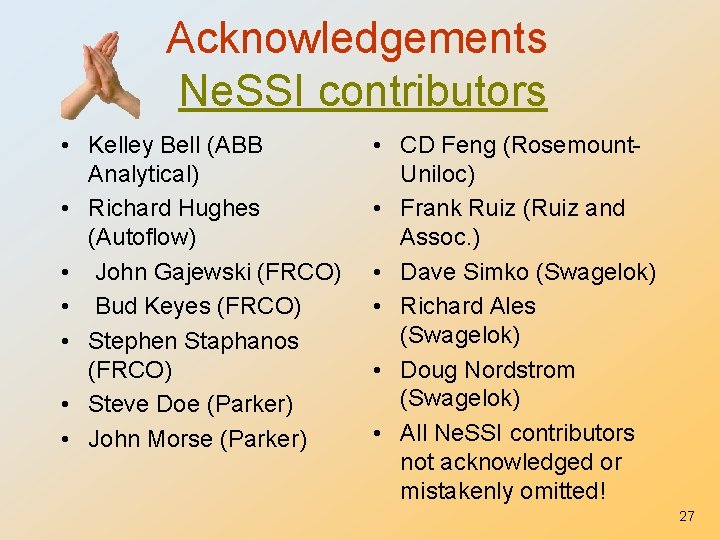 Acknowledgements
NeSSI contributors

• Kelley Bell (ABB Analytical)
• Richard Hughes (Autoflow)
• John Gajewski (FRCO)
• Bud Keyes (FRCO)
• Stephen Staphanos (FRCO)
• Steve Doe (Parker)
• John Morse (Parker)

• CD Feng (Rosemount-Uniloc)
• Frank Ruiz (Ruiz and Assoc.)
• Dave Simko (Swagelok)
• Richard Ales (Swagelok)
• Doug Nordstrom (Swagelok)
• All NeSSI contributors not acknowledged or mistakenly omitted!

27